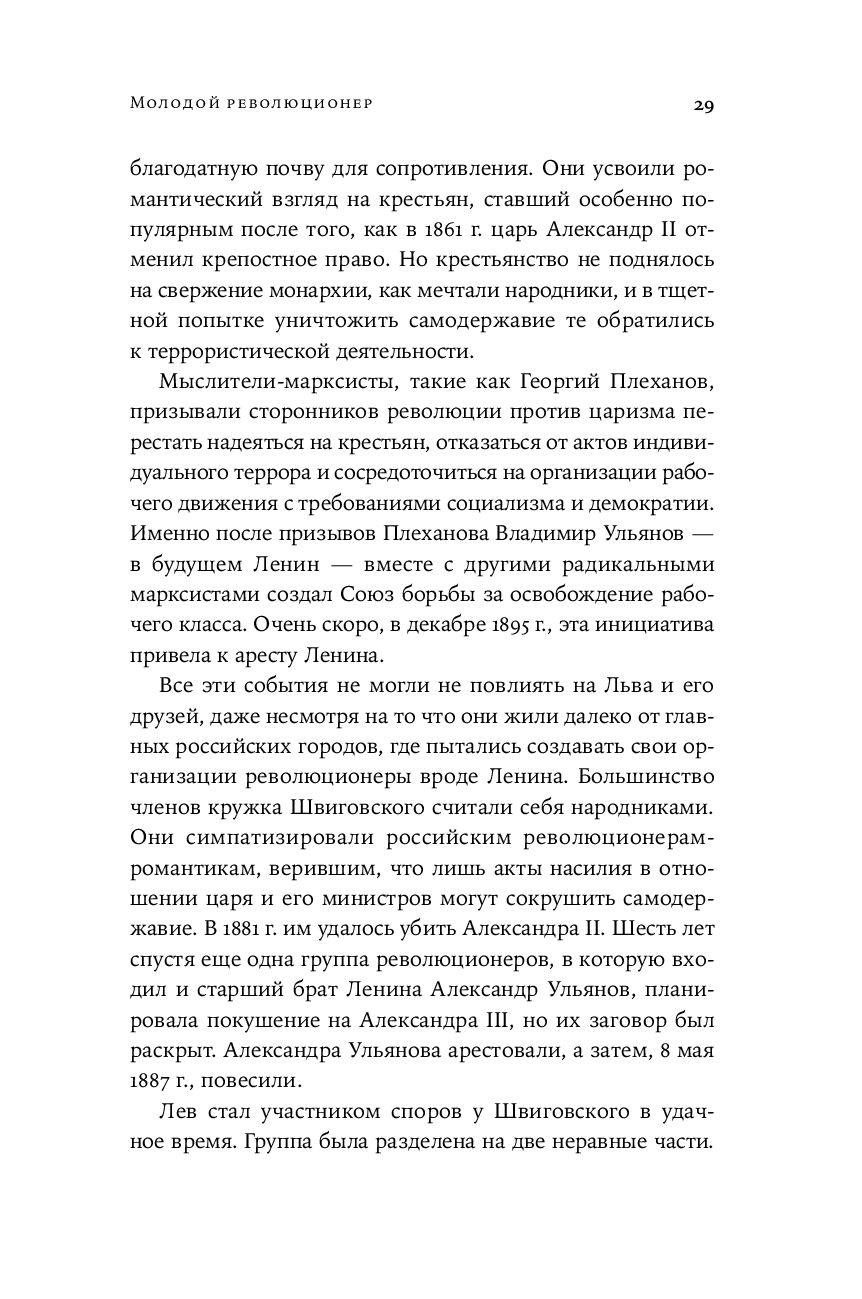 Молодой революционер

29

благодатную почву для сопротивления. Они усвоили романтический взгляд на крестьян, ставший особенно популярным после того, как в 1861 г. царь Александр II отменил крепостное право. Но крестьянство не поднялось на свержение монархии, как мечтали народники, и в тщетной попытке уничтожить самодержавие те обратились к террористической деятельности.

Мыслители-марксисты, такие как Георгий Плеханов, призывали сторонников революции против царизма перестать надеяться на крестьян, отказаться от актов индивидуального террора и сосредоточиться на организации рабочего движения с требованиями социализма и демократии. Именно после призывов Плеханова Владимир Ульянов — в будущем Ленин — вместе с другими радикальными марксистами создал Союз борьбы за освобождение рабочего класса. Очень скоро, в декабре 1895 г., эта инициатива привела к аресту Ленина.

Все эти события не могли не повлиять на Льва и его друзей, даже несмотря на то что они жили далеко от главных российских городов, где пытались создавать свои организации революционеры вроде Ленина. Большинство членов кружка Швиговского считали себя народниками. Они симпатизировали российским революционерам-романтикам, верившим, что лишь акты насилия в отношении царя и его министров могут сокрушить самодержавие. В 1881 г. им удалось убить Александра II. Шесть лет спустя еще одна группа революционеров, в которую входил и старший брат Ленина Александр Ульянов, планировала покушение на Александра III, но их заговор был раскрыт. Александра Ульянова арестовали, а затем, 8 мая 1887 г., повесили.

Лев стал участником споров у Швиговского в удачное время. Группа была разделена на две неравные части.